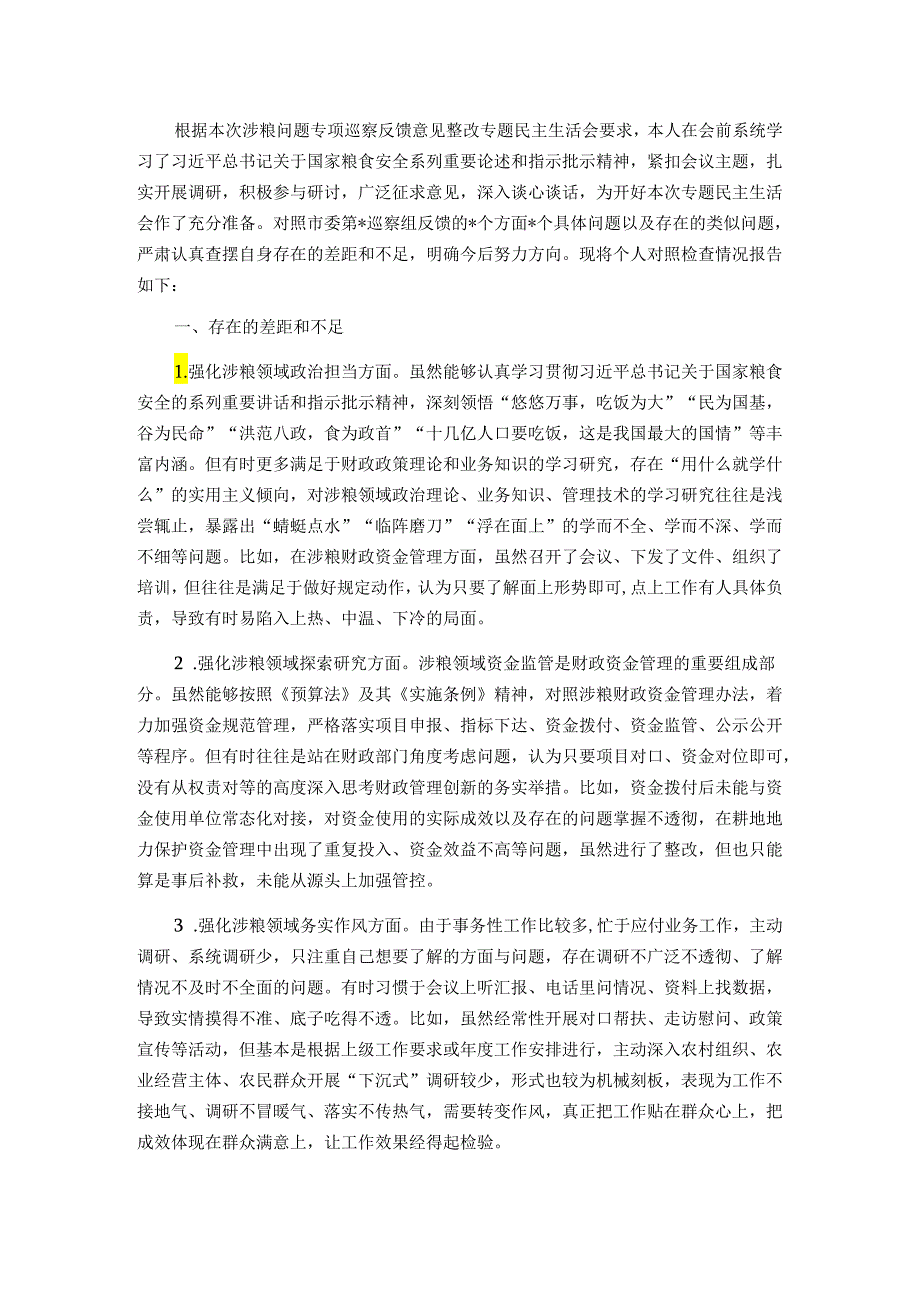 根据本次涉粮问题专项巡察反馈意见整改专题民主生活会要求，本人在会前系统学习了习近平总书记关于国家粮食安全系列重要论述和指示批示精神，紧扣会议主题，扎实开展调研，积极参与研讨，广泛征求意见，深入谈心谈话，为开好本次专题民主生活会作了充分准备。对照市委第*巡察组反馈的*个方面*个具体问题以及存在的类似问题，严肃认真查摆自身存在的差距和不足，明确今后努力方向。现将个人对照检查情况报告如下：

一、存在的差距和不足

1.强化涉粮领域政治担当方面。虽然能够认真学习贯彻习近平总书记关于国家粮食安全的系列重要讲话和指示批示精神，深刻领悟“悠悠万事，吃饭为大”“民为国基，谷为民命”“洪范八政，食为政首”“十几亿人口要吃饭，这是我国最大的国情”等丰富内涵。但有时更多满足于财政政策理论和业务知识的学习研究，存在“用什么就学什么”的实用主义倾向，对涉粮领域政治理论、业务知识、管理技术的学习研究往往是浅尝辄止，暴露出“蜻蜓点水”“临阵磨刀”“浮在面上”的学而不全、学而不深、学而不细等问题。比如，在涉粮财政资金管理方面，虽然召开了会议、下发了文件、组织了培训，但往往是满足于做好规定动作，认为只要了解面上形势即可,点上工作有人具体负责，导致有时易陷入上热、中温、下冷的局面。

2 .强化涉粮领域探索研究方面。涉粮领域资金监管是财政资金管理的重要组成部分。虽然能够按照《预算法》及其《实施条例》精神，对照涉粮财政资金管理办法，着力加强资金规范管理，严格落实项目申报、指标下达、资金拨付、资金监管、公示公开等程序。但有时往往是站在财政部门角度考虑问题，认为只要项目对口、资金对位即可,没有从权责对等的高度深入思考财政管理创新的务实举措。比如，资金拨付后未能与资金使用单位常态化对接，对资金使用的实际成效以及存在的问题掌握不透彻，在耕地地力保护资金管理中出现了重复投入、资金效益不高等问题，虽然进行了整改，但也只能算是事后补救，未能从源头上加强管控。

3 .强化涉粮领域务实作风方面。由于事务性工作比较多,忙于应付业务工作，主动调研、系统调研少，只注重自己想要了解的方面与问题，存在调研不广泛不透彻、了解情况不及时不全面的问题。有时习惯于会议上听汇报、电话里问情况、资料上找数据，导致实情摸得不准、底子吃得不透。比如，虽然经常性开展对口帮扶、走访慰问、政策宣传等活动，但基本是根据上级工作要求或年度工作安排进行，主动深入农村组织、农业经营主体、农民群众开展“下沉式”调研较少，形式也较为机械刻板，表现为工作不接地气、调研不冒暖气、落实不传热气，需要转变作风，真正把工作贴在群众心上，把成效体现在群众满意上，让工作效果经得起检验。